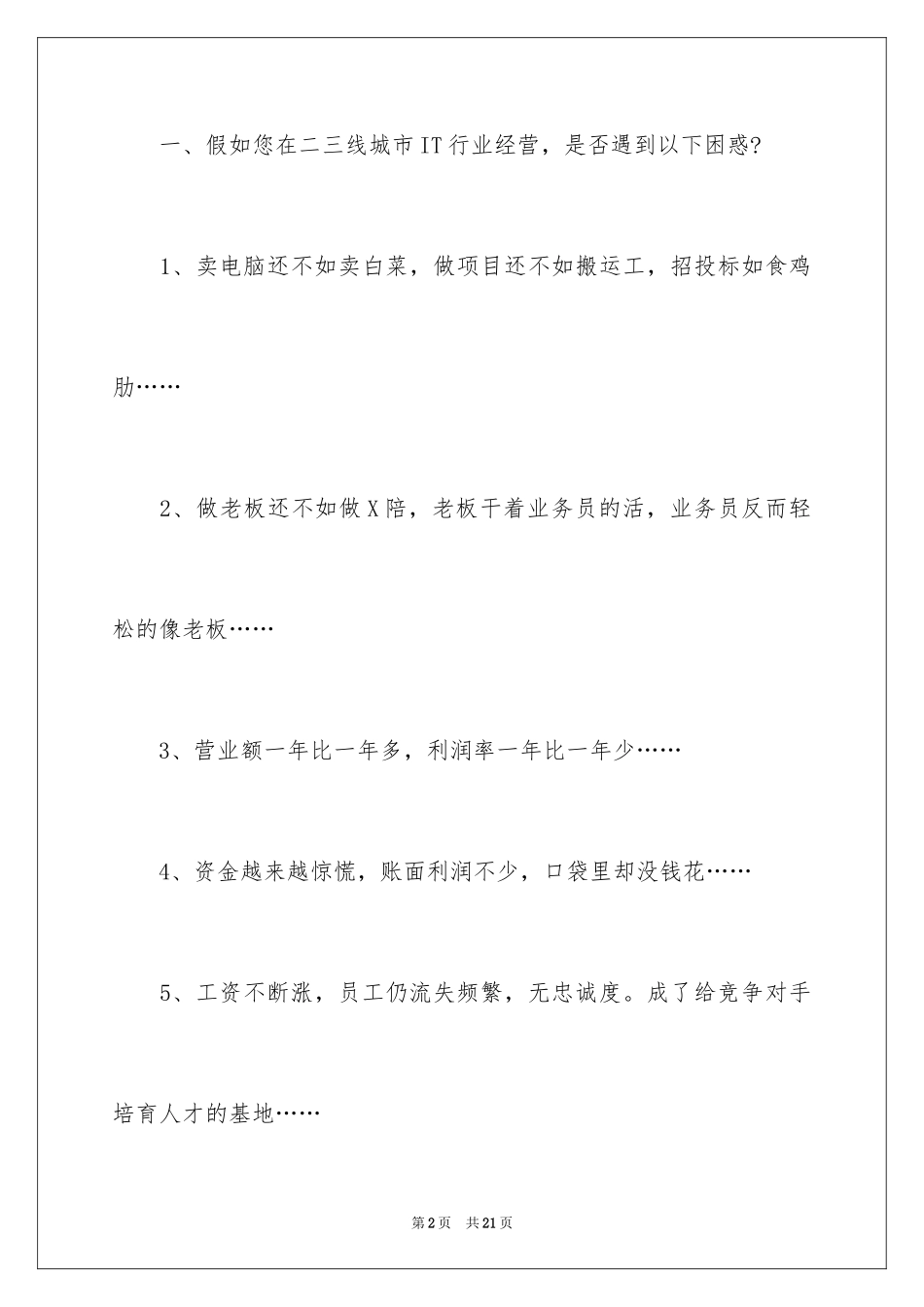 一、假如您在二三线城市IT行业经营，是否遇到以下困惑?

1、卖电脑还不如卖白菜，做项目还不如搬运工，招投标如食鸡肋……

2、做老板还不如做X陪，老板干着业务员的活，业务员反而轻松的像老板……

3、营业额一年比一年多，利润率一年比一年少……

4、资金越来越惊慌，账面利润不少，口袋里却没钱花……

5、工资不断涨，员工仍流失频繁，无忠诚度。成了给竞争对手培育人才的基地……

第2页 共21页